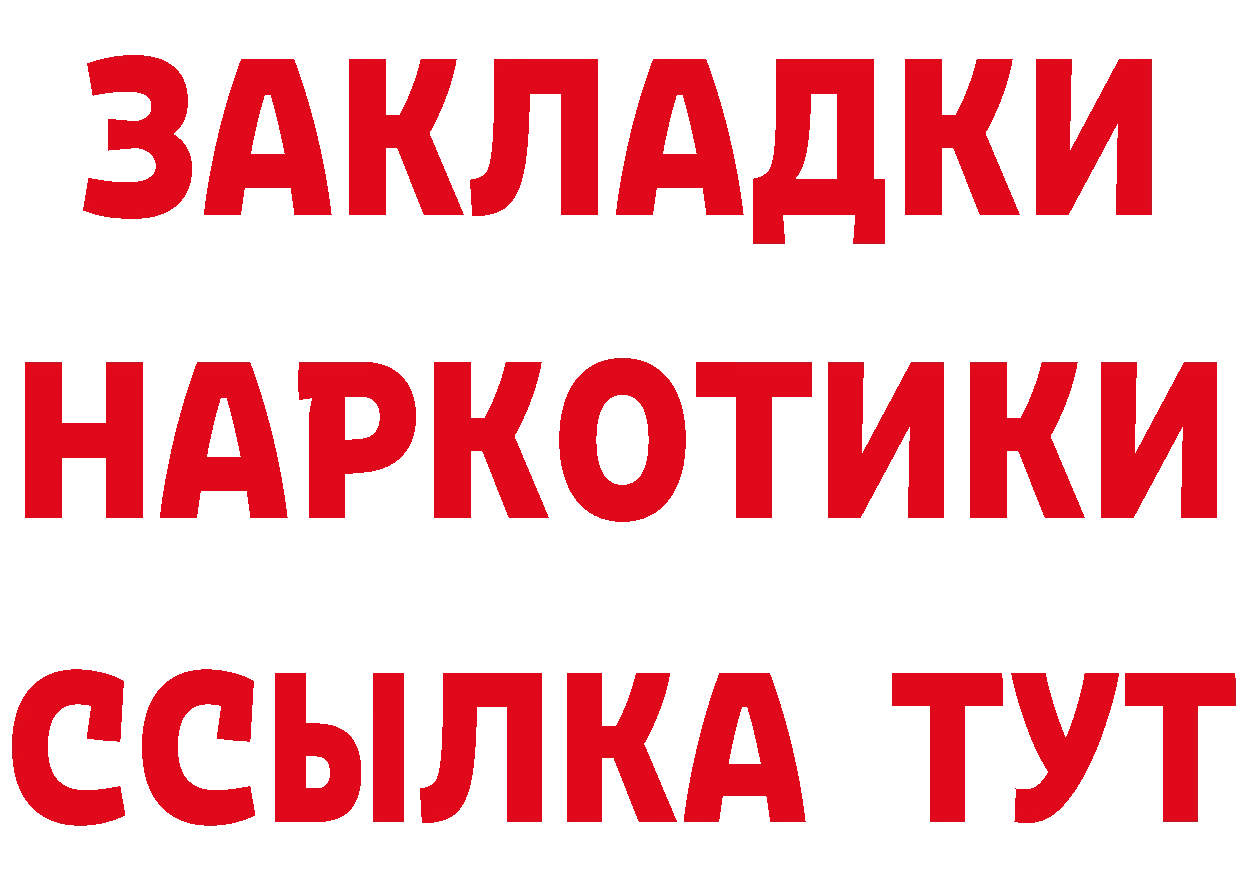 ЗАКЛАДКИ
НАРКОТИКИ
ССЫЛКА ТУТ